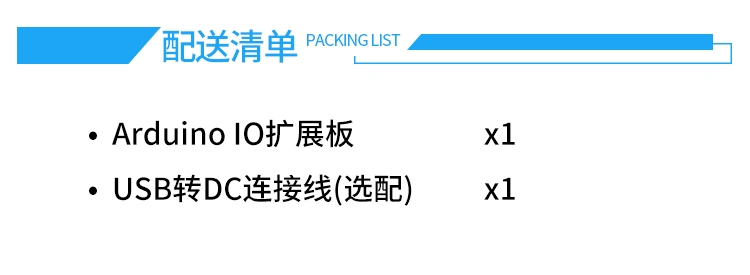 配送清单 PACKING LIST

• Arduino IO扩展板 x1
• USB转DC连接线(选配) x1